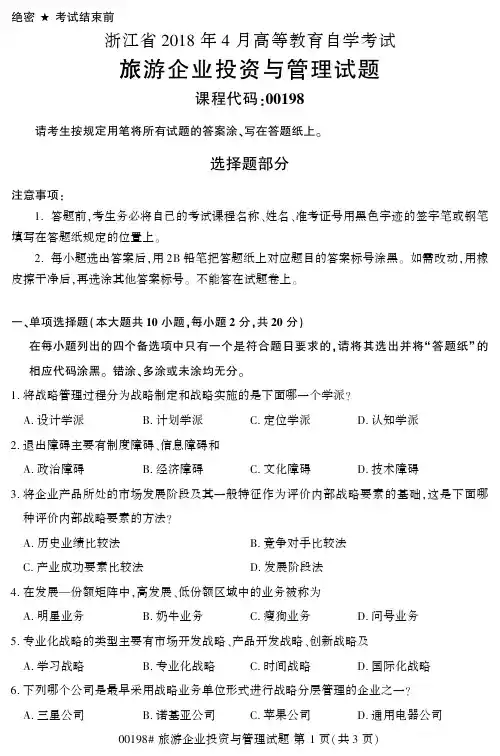 绝密 ★ 考试结束前

浙江省 2018 年 4 月高等教育自学考试

旅游企业投资与管理试题

课程代码:00198

请考生按规定用笔将所有试题的答案涂、写在答题纸上。

选择题部分

注意事项:

1. 答题前,考生务必将自己的考试课程名称、姓名、准考证号用黑色字迹的签字笔或钢笔填写在答题纸规定的位置上。

2. 每小题选出答案后,用 2B 铅笔把答题纸上对应题目的答案标号涂黑。如需改动,用橡皮擦干净后,再选涂其他答案标号。不能答在试题卷上。

一、单项选择题(本大题共 10 小题,每小题 2 分,共 20 分)

在每小题列出的四个备选项中只有一个是符合题目要求的,请将其选出并将“答题纸”的相应代码涂黑。错涂、多涂或未涂均无分。

1. 将战略管理过程分为战略制定和战略实施的是下面哪一个学派?

A. 设计学派 B. 计划学派 C. 定位学派 D. 认知学派

2. 退出障碍主要有制度障碍、信息障碍和

A. 政治障碍 B. 经济障碍 C. 文化障碍 D. 技术障碍

3. 将企业产品所处的市场发展阶段及其一般特征作为评价内部战略要素的基础,这是下面哪种评价内部战略要素的方法?

A. 历史业绩比较法 B. 竞争对手比较法

C. 产业成功要素比较法 D. 发展阶段法

4. 在发展—份额矩阵中,高发展、低份额区域中的业务被称为

A. 明星业务 B. 奶牛业务 C. 瘦狗业务 D. 问号业务

5. 专业化战略的类型主要有市场开发战略、产品开发战略、创新战略及

A. 学习战略 B. 专业化战略 C. 时间战略 D. 国际化战略

6. 下列哪个公司是最早采用战略业务单位形式进行战略分层管理的企业之一?

A. 三星公司 B. 诺基亚公司 C. 苹果公司 D. 通用电器公司

00198# 旅游企业投资与管理试题 第 1 页(共 3 页)